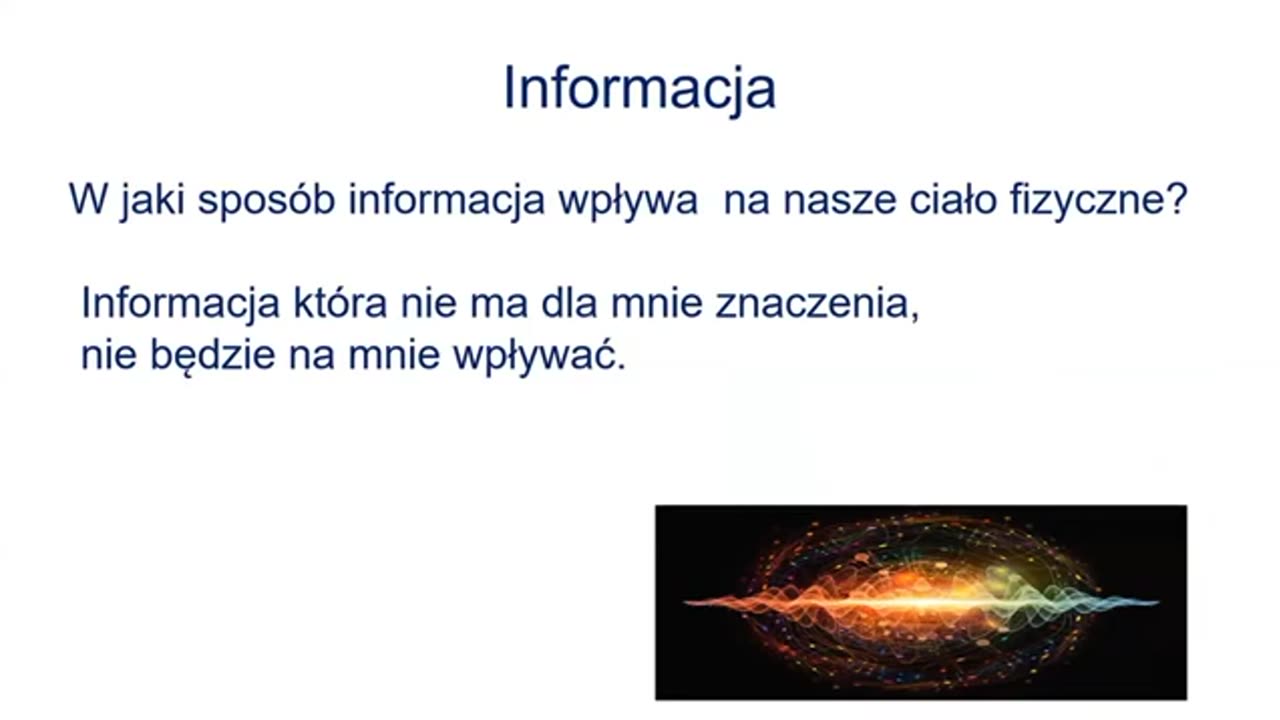 Informacja

W jaki sposób informacja wpływa  na nasze ciało fizyczne?

Informacja która nie ma dla mnie znaczenia, nie będzie na mnie wpływać.